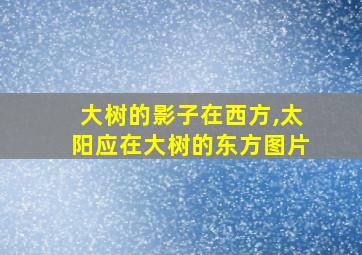 大树的影子在西方,太阳应在大树的东方图片